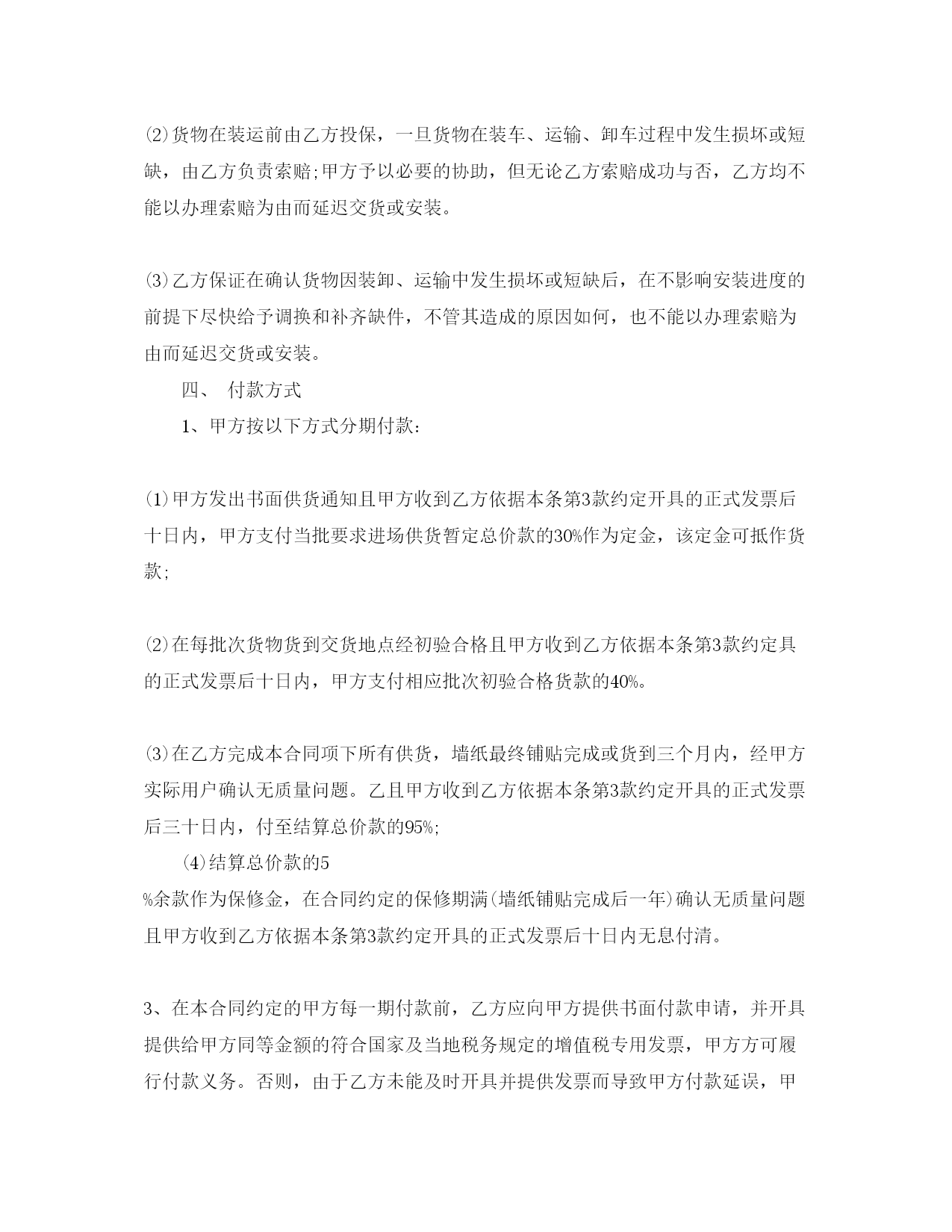 ⑵货物在装运前由乙方投保，一旦货物在装车、运输、卸车过程中发生损坏或短缺，由乙方负责索赔;甲方予以必要的协助，但无论乙方索赔成功与否，乙方均不能以办理索赔为由而延迟交货或安装。

⑶乙方保证在确认货物因装卸、运输中发生损坏或短缺后，在不影响安装进度的前提下尽快给予调换和补齐缺件，不管其造成的原因如何，也不能以办理索赔为由而延迟交货或安装。

四、 付款方式

1、甲方按以下方式分期付款:

⑴甲方发出书面供货通知且甲方收到乙方依据本条第3款约定开具的正式发票后十日内，甲方支付当批要求进场供货暂定总价款的30%作为定金，该定金可抵作货款;

⑵在每批次货物货到交货地点经初验合格且甲方收到乙方依据本条第3款约定具的正式发票后十日内，甲方支付相应批次初验合格货款的40%。

⑶在乙方完成本合同项下所有供货，墙纸最终铺贴完成或货到三个月内，经甲方实际用户确认无质量问题。乙且甲方收到乙方依据本条第3款约定开具的正式发票后三十日内，付至结算总价款的95%;

⑷结算总价款的5

%余款作为保修金，在合同约定的保修期满(墙纸铺贴完成后一年)确认无质量问题且甲方收到乙方依据本条第3款约定开具的正式发票后十日内无息付清。

3、在本合同约定的甲方每一期付款前，乙方应向甲方提供书面付款申请，并开具提供给甲方同等金额的符合国家及当地税务规定的增值税专用发票，甲方方可履行付款义务。否则，由于乙方未能及时开具并提供发票而导致甲方付款延误，甲